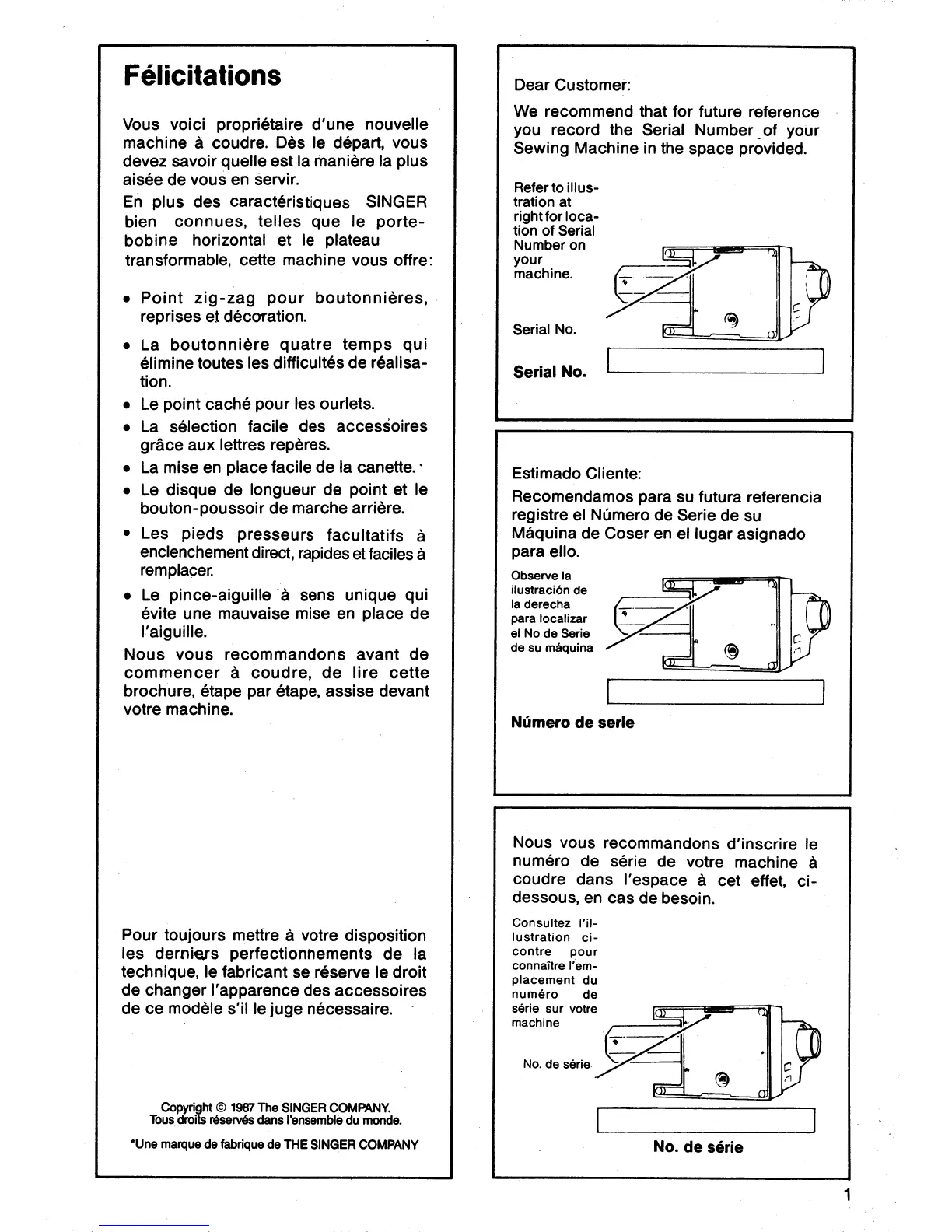 Félicitations

Vous voici propriétaire d'une nouvelle machine à coudre. Dès le départ, vous devez savoir quelle est la manière la plus aisée de vous en servir.

En plus des caractéristiques SINGER bien connues, telles que le porte-bobine horizontal et le plateau transformable, cette machine vous offre:

• Point zig-zag pour boutonnières, reprises et décoration.
• La boutonnière quatre temps qui élimine toutes les difficultés de réalisation.
• Le point caché pour les ourlets.
• La sélection facile des accessoires grâce aux lettres repères.
• La mise en place facile de la canette.
• Le disque de longueur de point et le bouton-poussoir de marche arrière.
• Les pieds presseurs facultatifs à enclenchement direct, rapides et faciles à remplacer.
• Le pince-aiguille à sens unique qui évite une mauvaise mise en place de l'aiguille.

Nous vous recommandons avant de commencer à coudre, de lire cette brochure, étape par étape, assise devant votre machine.

Pour toujours mettre à votre disposition les derniers perfectionnements de la technique, le fabricant se réserve le droit de changer l'apparence des accessoires de ce modèle s'il le juge nécessaire.

Copyright © 1987 The SINGER COMPANY.
Tous droits réservés dans l'ensemble du monde.

*Une marque de fabrique de THE SINGER COMPANY

Dear Customer:

We recommend that for future reference you record the Serial Number of your Sewing Machine in the space provided.

Refer to illustration at right for location of Serial Number on your machine.

Serial No.

Serial No.

Estimado Cliente:

Recomendamos para su futura referencia registre el Número de Serie de su Máquina de Coser en el lugar asignado para ello.

Observe la ilustración de la derecha para localizar el No de Serie de su máquina

Número de serie

Nous vous recommandons d'inscrire le numéro de série de votre machine à coudre dans l'espace à cet effet, ci-dessous, en cas de besoin.

Consultez l'illustration ci-contre pour connaître l'emplacement du numéro de série sur votre machine

No. de série

No. de série

1